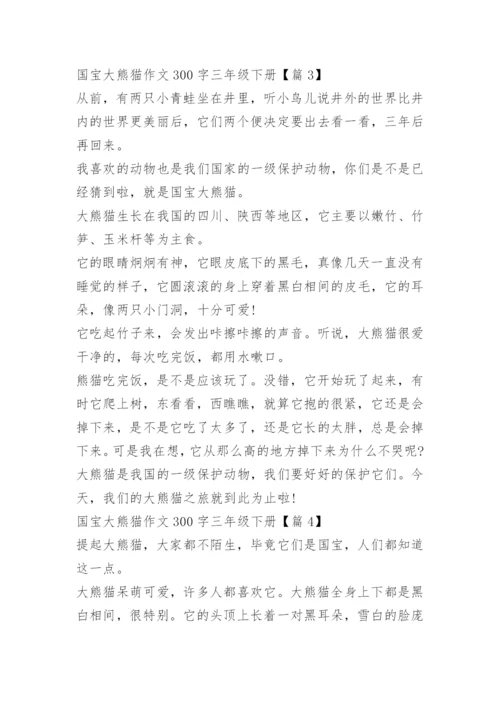 国宝大熊猫作文 300 字三年级下册【篇 3】

从前，有两只小青蛙坐在井里，听小鸟儿说井外的世界比井内的世界更美丽后，它们两个便决定要出去看一看，三年后再回来。

我喜欢的动物也是我们国家的一级保护动物，你们是不是已经猜到啦，就是国宝大熊猫。

大熊猫生长在我国的四川、陕西等地区，它主要以嫩竹、竹笋、玉米杆等为主食。

它的眼睛炯炯有神，它眼皮底下的黑毛，真像几天一直没有睡觉的样子，它圆滚滚的身上穿着黑白相间的皮毛，它的耳朵，像两只小门洞，十分可爱!

它吃起竹子来，会发出咔擦咔擦的声音。听说，大熊猫很爱干净的，每次吃完饭，都用水嗽口。

熊猫吃完饭，是不是应该玩了。没错，它开始玩了起来，有时它爬上树，东看看，西瞧瞧，就算它抱的很紧，它还是会掉下来，是不是它吃了太多了，还是它长的太胖，总是会掉下来。可是我在想，它从那么高的地方掉下来为什么不哭呢?

大熊猫是我国的一级保护动物，我们要好好的保护它们。今天，我们的大熊猫之旅就到此为止啦!

国宝大熊猫作文 300 字三年级下册【篇 4】

提起大熊猫，大家都不陌生，毕竟它们是国宝，人们都知道这一点。

大熊猫呆萌可爱，许多人都喜欢它。大熊猫全身上下都是黑白相间，很特别。它的头顶上长着一对黑耳朵，雪白的脸庞